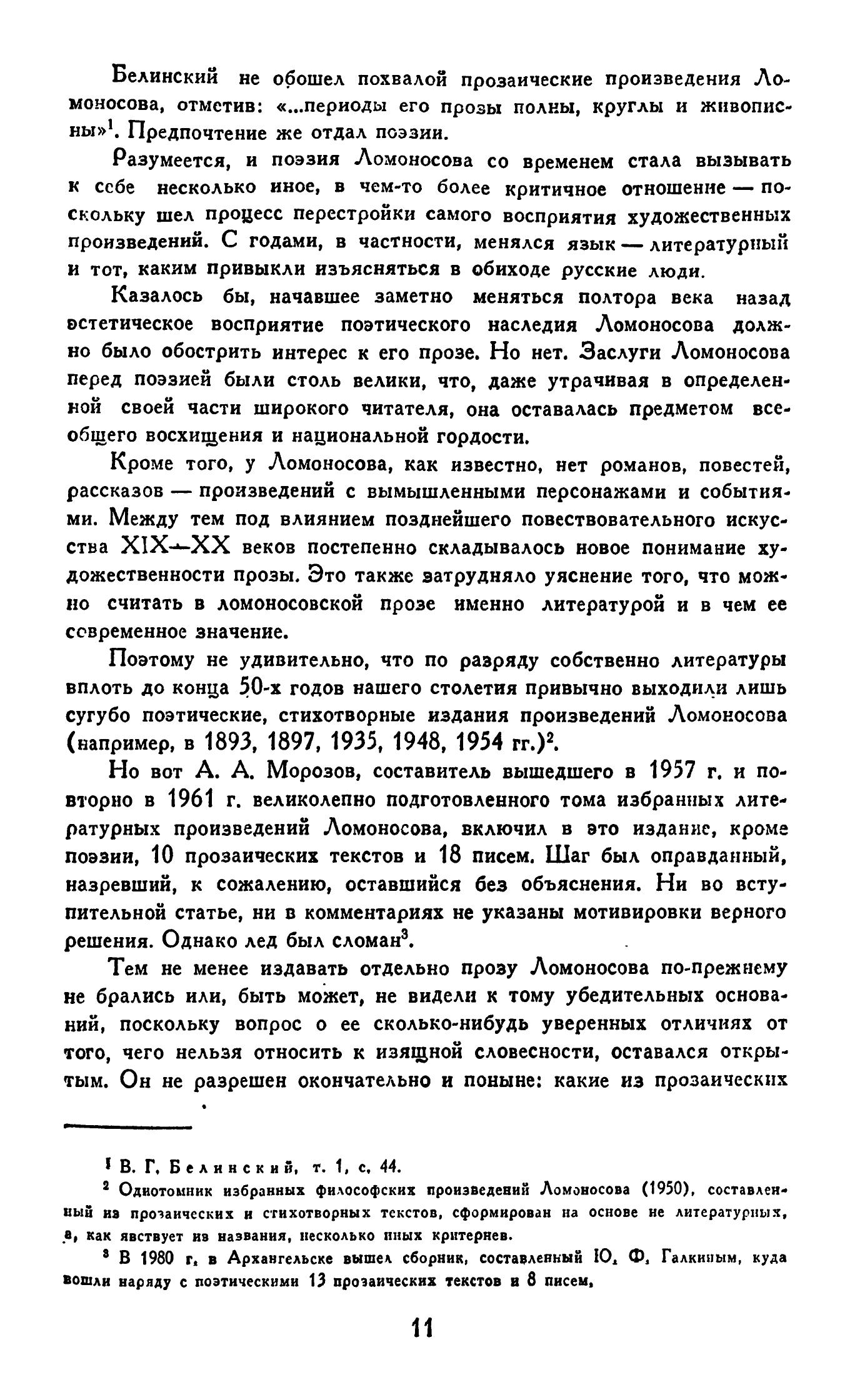 Белинский не обошел похвалой прозаические произведения Ломоносова, отметив: «...периоды его прозы полны, круглы и живописны»$^1$. Предпочтение же отдал поэзии.

Разумеется, и поэзия Ломоносова со временем стала вызывать к себе несколько иное, в чем-то более критичное отношение — поскольку шел процесс перестройки самого восприятия художественных произведений. С годами, в частности, менялся язык — литературный и тот, каким привыкли изъясняться в обиходе русские люди.

Казалось бы, начавшее заметно меняться полтора века назад эстетическое восприятие поэтического наследия Ломоносова должно было обострить интерес к его прозе. Но нет. Заслуги Ломоносова перед поэзией были столь велики, что, даже утрачивая в определенной своей части широкого читателя, она оставалась предметом всеобщего восхищения и национальной гордости.

Кроме того, у Ломоносова, как известно, нет романов, повестей, рассказов — произведений с вымышленными персонажами и событиями. Между тем под влиянием позднейшего повествовательного искусства XIX—XX веков постепенно складывалось новое понимание художественности прозы. Это также затрудняло уяснение того, что можно считать в ломоносовской прозе именно литературой и в чем ее современное значение.

Поэтому не удивительно, что по разряду собственно литературы вплоть до конца 50-х годов нашего столетия привычно выходили лишь сугубо поэтические, стихотворные издания произведений Ломоносова (например, в 1893, 1897, 1935, 1948, 1954 гг.)$^2$.

Но вот А. А. Морозов, составитель вышедшего в 1957 г. и повторно в 1961 г. великолепно подготовленного тома избранных литературных произведений Ломоносова, включил в это издание, кроме поэзии, 10 прозаических текстов и 18 писем. Шаг был оправданный, назревший, к сожалению, оставшийся без объяснения. Ни во вступительной статье, ни в комментариях не указаны мотивировки верного решения. Однако лед был сломан$^3$.

Тем не менее издавать отдельно прозу Ломоносова по-прежнему не брались или, быть может, не видели к тому убедительных оснований, поскольку вопрос о ее сколько-нибудь уверенных отличиях от того, чего нельзя относить к изящной словесности, оставался открытым. Он не разрешен окончательно и поныне: какие из прозаических

$^1$ В. Г. Белинский, т. 1, с. 44.

$^2$ Однотомник избранных философских произведений Ломоносова (1950), составленный из прозаических и стихотворных текстов, сформирован на основе не литературных, а, как явствует из названия, несколько иных критериев.

$^3$ В 1980 г. в Архангельске вышел сборник, составленный Ю. Ф. Галкиным, куда вошли наряду с поэтическими 13 прозаических текстов и 8 писем.

11